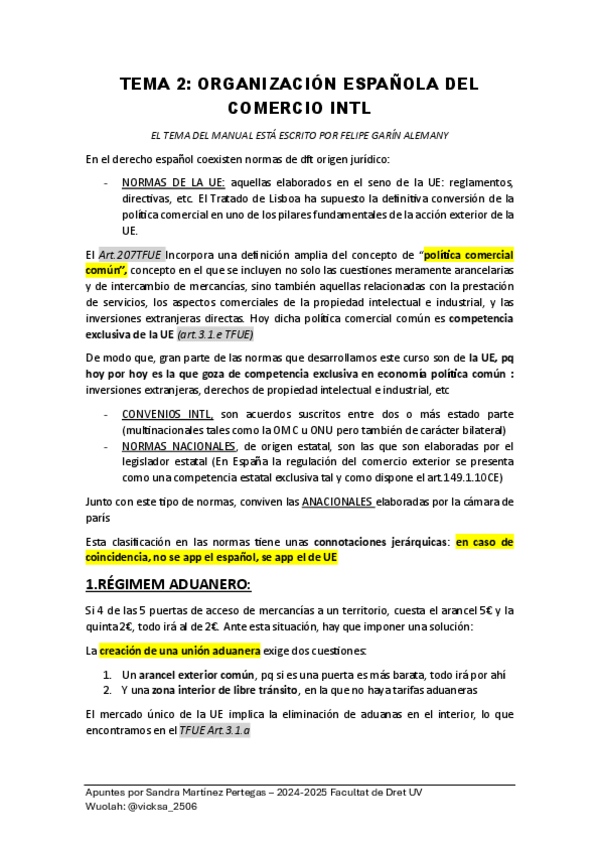 TEMA 2: ORGANIZACIÓN ESPAÑOLA DEL COMERCIO INTL

EL TEMA DEL MANUAL ESTÁ ESCRITO POR FELIPE GARÍN ALEMANY

En el derecho español coexisten normas de dft origen jurídico:

- NORMAS DE LA UE: aquellas elaborados en el seno de la UE: reglamentos, directivas, etc. El Tratado de Lisboa ha supuesto la definitiva conversión de la política comercial en uno de los pilares fundamentales de la acción exterior de la UE.

El Art.207TFUE Incorpora una definición amplia del concepto de "política comercial común", concepto en el que se incluyen no solo las cuestiones meramente arancelarias y de intercambio de mercancías, sino también aquellas relacionadas con la prestación de servicios, los aspectos comerciales de la propiedad intelectual e industrial, y las inversiones extranjeras directas. Hoy dicha política comercial común es competencia exclusiva de la UE (art.3.1.e TFUE)

De modo que, gran parte de las normas que desarrollamos este curso son de la UE, pq hoy por hoy es la que goza de competencia exclusiva en economía política común : inversiones extranjeras, derechos de propiedad intelectual e industrial, etc

- CONVENIOS INTL, son acuerdos suscritos entre dos o más estado parte (multinacionales tales como la OMC u ONU pero también de carácter bilateral)
- NORMAS NACIONALES, de origen estatal, son las que son elaboradas por el legislador estatal (En España la regulación del comercio exterior se presenta como una competencia estatal exclusiva tal y como dispone el art.149.1.10CE)

Junto con este tipo de normas, conviven las ANACIONALES elaboradas por la cámara de parís

Esta clasificación en las normas tiene unas connotaciones jerárquicas: en caso de coincidencia, no se app el español, se app el de UE

1.RÉGIMEM ADUANERO:

Si 4 de las 5 puertas de acceso de mercancías a un territorio, cuesta el arancel 5€ y la quinta 2€, todo irá al de 2€. Ante esta situación, hay que imponer una solución:

La creación de una unión aduanera exige dos cuestiones:

1. Un arancel exterior común, pq si es una puerta es más barata, todo irá por ahí
2. Y una zona interior de libre tránsito, en la que no haya tarifas aduaneras

El mercado único de la UE implica la eliminación de aduanas en el interior, lo que encontramos en el TFUE Art.3.1.a

Apuntes por Sandra Martínez Pertegas – 2024-2025 Facultat de Dret UV
Wuolah: @vicksa_2506